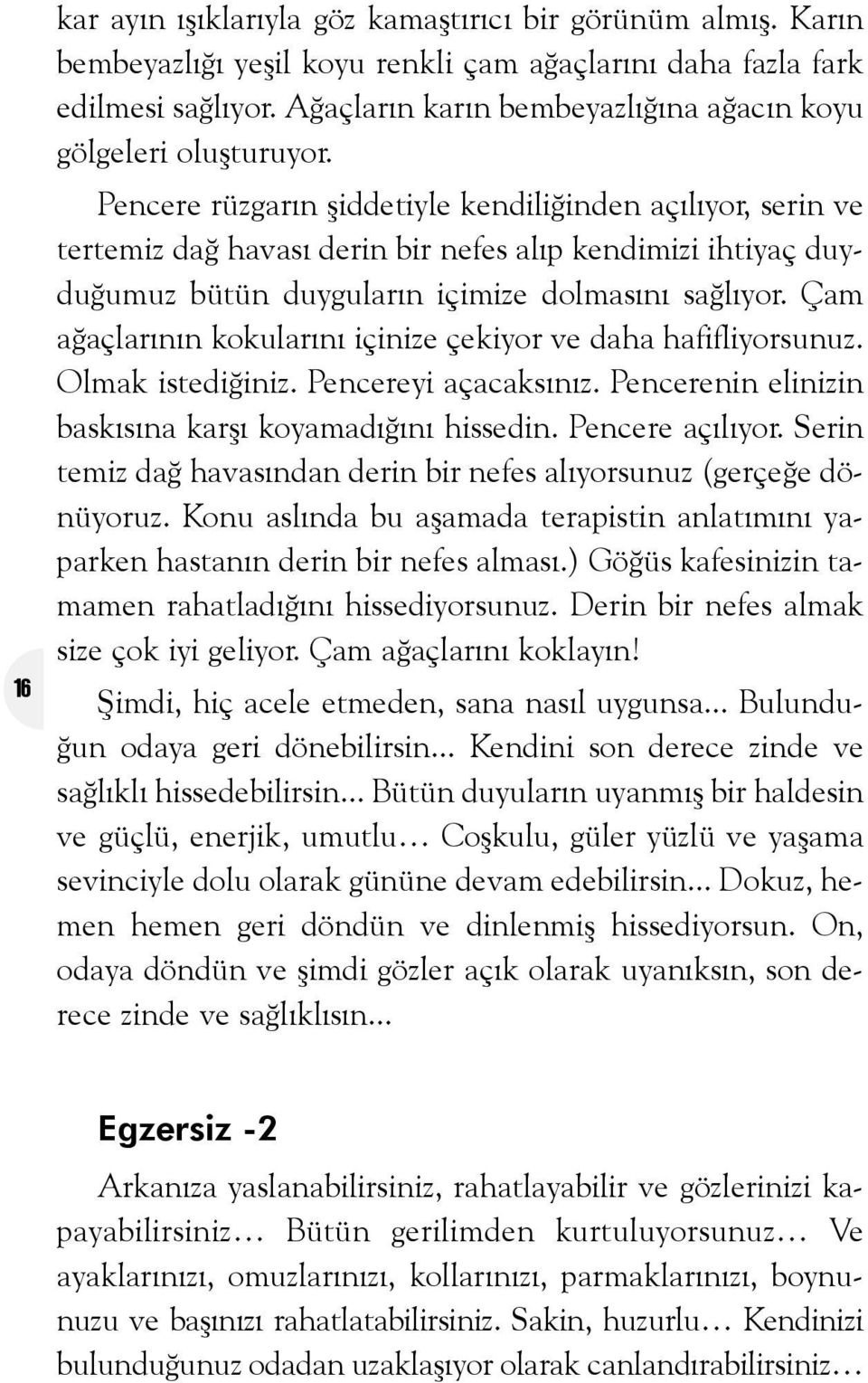 kar ayın ışıklarıyla göz kamaştırıcı bir görünüm almış. Karın bembeyazlığı yeşil koyu renkli çam ağaçlarını daha fazla fark edilmesi sağlıyor. Ağaçların karın bembeyazlığına ağacın koyu gölgeleri oluşturuyor.

Pencere rüzgarın şiddetiyle kendiliğinden açılıyor, serin ve tertemiz dağ havası derin bir nefes alıp kendimizi ihtiyaç duyduğumuz bütün duyguların içimize dolmasını sağlıyor. Çam ağaçlarının kokularını içinize çekiyor ve daha hafifliyorsunuz. Olmak istediğiniz. Pencereyi açacaksınız. Pencerenin elinizin baskısına karşı koyamadığını hissedin. Pencere açılıyor. Serin temiz dağ havasından derin bir nefes alıyorsunuz (gerçeğe dönüyoruz. Konu aslında bu aşamada terapistin anlatımını yaparken hastanın derin bir nefes alması.) Göğüs kafesinizin tamamen rahatladığını hissediyorsunuz. Derin bir nefes almak size çok iyi geliyor. Çam ağaçlarını koklayın!

16

Şimdi, hiç acele etmeden, sana nasıl uygunsa... Bulunduğun odaya geri dönebilirsin... Kendini son derece zinde ve sağlıklı hissedebilirsin... Bütün duyuların uyanmış bir haldesin ve güçlü, enerjik, umutlu… Coşkulu, güler yüzlü ve yaşama sevinciyle dolu olarak gününe devam edebilirsin... Dokuz, hemen hemen geri döndün ve dinlenmiş hissediyorsun. On, odaya döndün ve şimdi gözler açık olarak uyanıksın, son derece zinde ve sağlıklısın...

Egzersiz -2

Arkanıza yaslanabilirsiniz, rahatlayabilir ve gözlerinizi kapayabilirsiniz… Bütün gerilimden kurtuluyorsunuz… Ve ayaklarınızı, omuzlarınızı, kollarınızı, parmaklarınızı, boynunuzu ve başınızı rahatlatabilirsiniz. Sakin, huzurlu… Kendinizi bulunduğunuz odadan uzaklaşıyor olarak canlandırabilirsiniz…